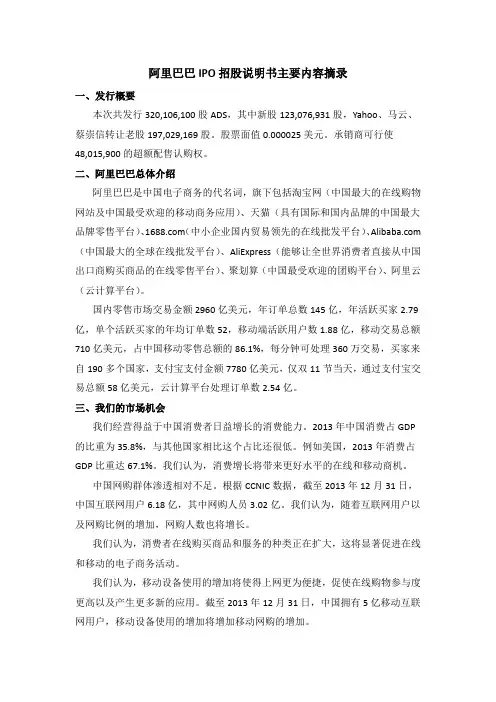 阿里巴巴 IPO 招股说明书主要内容摘录

一、发行概要

本次共发行 320,106,100 股 ADS，其中新股 123,076,931 股，Yahoo、马云、蔡崇信转让老股 197,029,169 股。股票面值 0.000025 美元。承销商可行使 48,015,900 的超额配售认购权。

二、阿里巴巴总体介绍

阿里巴巴是中国电子商务的代名词，旗下包括淘宝网（中国最大的在线购物网站及中国最受欢迎的移动商务应用）、天猫（具有国际和国内品牌的中国最大品牌零售平台）、1688.com（中小企业国内贸易领先的在线批发平台）、Alibaba.com（中国最大的全球在线批发平台）、AliExpress（能够让全世界消费者直接从中国出口商购买商品的在线零售平台）、聚划算（中国最受欢迎的团购平台）、阿里云（云计算平台）。

国内零售市场交易金额 2960 亿美元，年订单总数 145 亿，年活跃买家 2.79 亿，单个活跃买家的年均订单数 52，移动端活跃用户数 1.88 亿，移动交易总额 710 亿美元，占中国移动零售总额的 86.1%，每分钟可处理 360 万交易，买家来自 190 多个国家，支付宝支付金额 7780 亿美元，仅双 11 节当天，通过支付宝交易总额 58 亿美元，云计算平台处理订单数 2.54 亿。

三、我们的市场机会

我们经营得益于中国消费者日益增长的消费能力。2013 年中国消费占 GDP 的比重为 35.8%，与其他国家相比这个占比还很低。例如美国，2013 年消费占 GDP 比重达 67.1%。我们认为，消费增长将带来更好水平的在线和移动商机。

中国网购群体渗透相对不足。根据 CCNIC 数据，截至 2013 年 12 月 31 日，中国互联网用户 6.18 亿，其中网购人员 3.02 亿。我们认为，随着互联网用户以及网购比例的增加，网购人数也将增长。

我们认为，消费者在线购买商品和服务的种类正在扩大，这将显著促进在线和移动的电子商务活动。

我们认为，移动设备使用的增加将使得上网更为便捷，促使在线购物参与度更高以及产生更多新的应用。截至 2013 年 12 月 31 日，中国拥有 5 亿移动互联网用户，移动设备使用的增加将增加移动网购的增加。